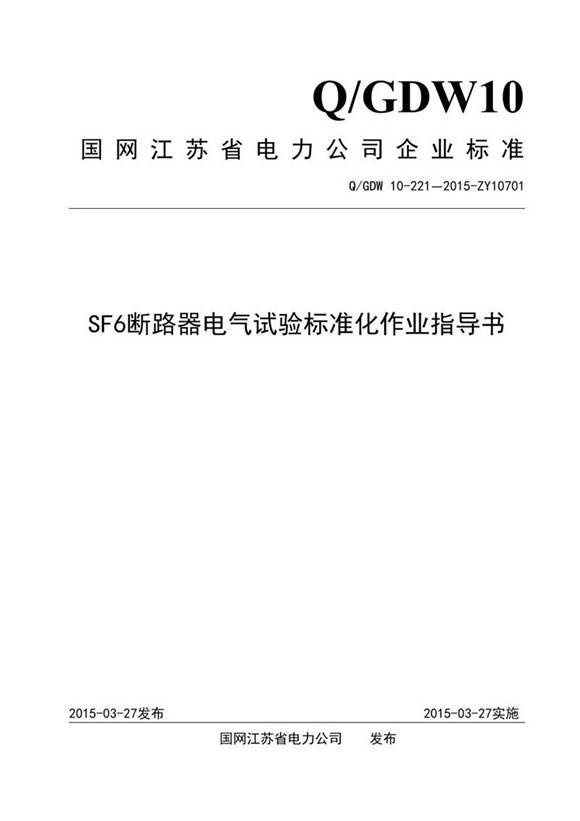 Q/GDW10

国网江苏省电力公司企业标准

Q/GDW 10-221—2015-ZY10701

SF6断路器电气试验标准化作业指导书

2015-03-27发布

2015-03-27实施

国网江苏省电力公司 发布